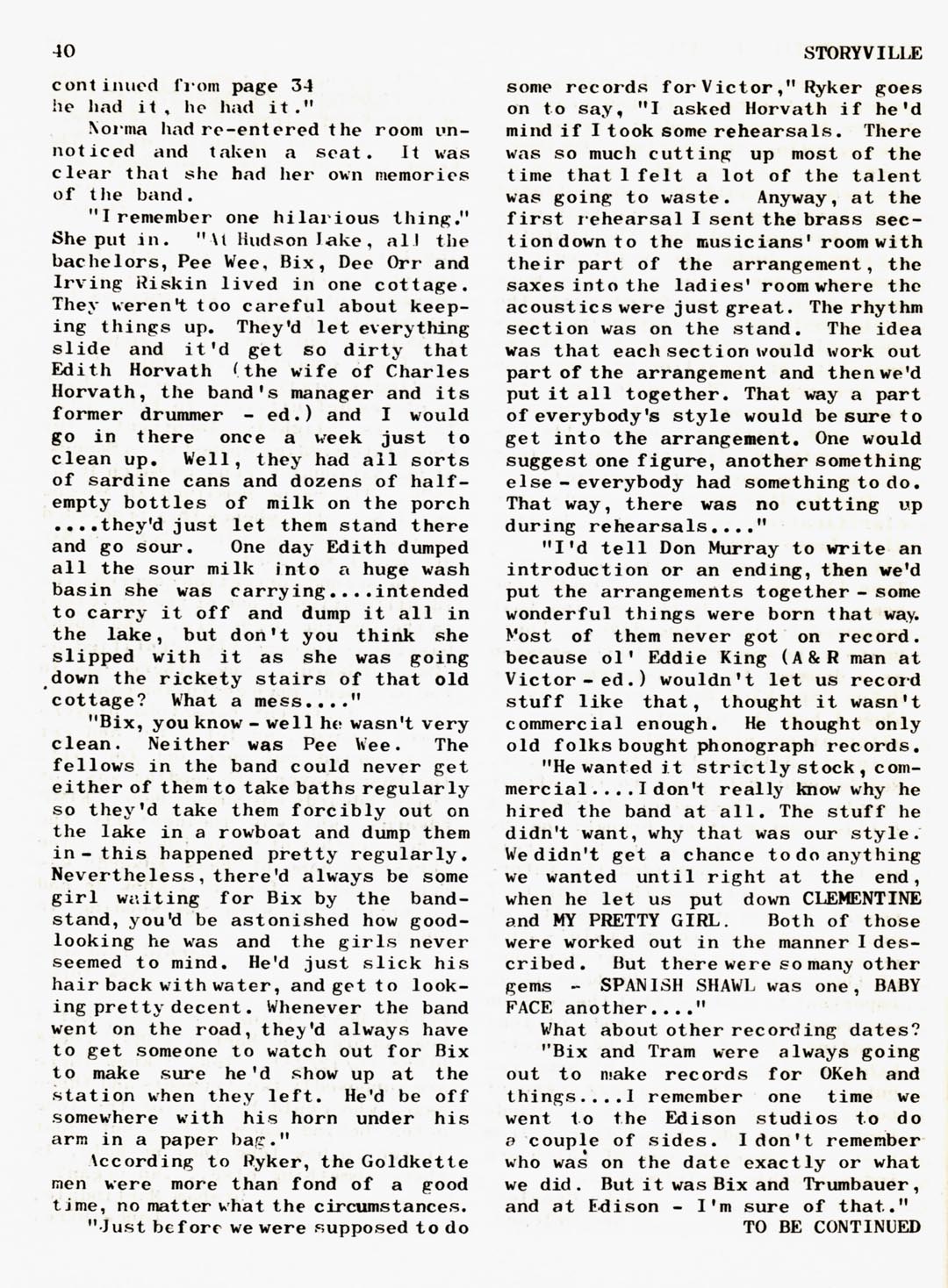 40

STORYVILLE

continued from page 34
he had it, he had it."

Norma had re-entered the room unnoticed and taken a seat. It was clear that she had her own memories of the band.

"I remember one hilarious thing." She put in. "At Hudson Lake, all the bachelors, Pee Wee, Bix, Dee Orr and Irving Riskin lived in one cottage. They weren't too careful about keeping things up. They'd let everything slide and it'd get so dirty that Edith Horvath (the wife of Charles Horvath, the band's manager and its former drummer - ed.) and I would go in there once a week just to clean up. Well, they had all sorts of sardine cans and dozens of half-empty bottles of milk on the porch ....they'd just let them stand there and go sour. One day Edith dumped all the sour milk into a huge wash basin she was carrying....intended to carry it off and dump it all in the lake, but don't you think she slipped with it as she was going down the rickety stairs of that old cottage? What a mess...."

"Bix, you know - well he wasn't very clean. Neither was Pee Wee. The fellows in the band could never get either of them to take baths regularly so they'd take them forcibly out on the lake in a rowboat and dump them in - this happened pretty regularly. Nevertheless, there'd always be some girl waiting for Bix by the bandstand, you'd be astonished how good-looking he was and the girls never seemed to mind. He'd just slick his hair back with water, and get to looking pretty decent. Whenever the band went on the road, they'd always have to get someone to watch out for Bix to make sure he'd show up at the station when they left. He'd be off somewhere with his horn under his arm in a paper bag."

According to Ryker, the Goldkette men were more than fond of a good time, no matter what the circumstances.

"Just before we were supposed to do some records for Victor," Ryker goes on to say, "I asked Horvath if he'd mind if I took some rehearsals. There was so much cutting up most of the time that I felt a lot of the talent was going to waste. Anyway, at the first rehearsal I sent the brass section down to the musicians' room with their part of the arrangement, the saxes into the ladies' room where the acoustics were just great. The rhythm section was on the stand. The idea was that each section would work out part of the arrangement and then we'd put it all together. That way a part of everybody's style would be sure to get into the arrangement. One would suggest one figure, another something else - everybody had something to do. That way, there was no cutting up during rehearsals...."

"I'd tell Don Murray to write an introduction or an ending, then we'd put the arrangements together - some wonderful things were born that way. Most of them never got on record. because ol' Eddie King (A & R man at Victor - ed.) wouldn't let us record stuff like that, thought it wasn't commercial enough. He thought only old folks bought phonograph records.

"He wanted it strictly stock, commercial....I don't really know why he hired the band at all. The stuff he didn't want, why that was our style. We didn't get a chance to do anything we wanted until right at the end, when he let us put down CLEMENTINE and MY PRETTY GIRL. Both of those were worked out in the manner I described. But there were so many other gems - SPANISH SHAWL was one, BABY FACE another...."

What about other recording dates?

"Bix and Tram were always going out to make records for OKeh and things....I remember one time we went to the Edison studios to do a couple of sides. I don't remember who was on the date exactly or what we did. But it was Bix and Trumbauer, and at Edison - I'm sure of that."

TO BE CONTINUED